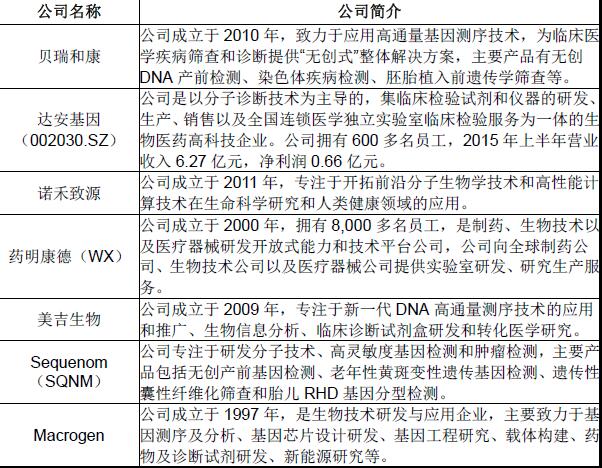 | 公司名称 | 公司简介 |
|---|---|
| 贝瑞和康 | 公司成立于 2010 年，致力于应用高通量基因测序技术，为临床医学疾病筛查和诊断提供“无创式”整体解决方案，主要产品有无创 DNA 产前检测、染色体疾病检测、胚胎植入前遗传学筛查等。 |
| 达安基因（002030.SZ） | 公司是以分子诊断技术为主导的，集临床检验试剂和仪器的研发、生产、销售以及全国连锁医学独立实验室临床检验服务为一体的生物医药高科技企业。公司拥有 600 多名员工，2015 年上半年营业收入 6.27 亿元，净利润 0.66 亿元。 |
| 诺禾致源 | 公司成立于 2011 年，专注于开拓前沿分子生物学技术和高性能计算技术在生命科学研究和人类健康领域的应用。 |
| 药明康德（WX） | 公司成立于 2000 年，拥有 8,000 多名员工，是制药、生物技术以及医疗器械研发开放式能力和技术平台公司，公司向全球制药公司、生物技术公司以及医疗器械公司提供实验室研发、研究生产服务。 |
| 美吉生物 | 公司成立于 2009 年，专注于新一代 DNA 高通量测序技术的应用和推广、生物信息分析、临床诊断试剂盒研发和转化医学研究。 |
| Sequenom（SQNM） | 公司专注于研发分子技术、高灵敏度基因检测和肿瘤检测，主要产品包括无创产前基因检测、老年性黄斑变性遗传基因检测、遗传性囊性纤维化筛查和胎儿 RHD 基因分型检测。 |
| Macrogen | 公司成立于 1997 年，是生物技术研发与应用企业，主要致力于基因测序及分析、基因芯片设计研发、基因工程研究、载体构建、药物及诊断试剂研发、新能源研究等。 |